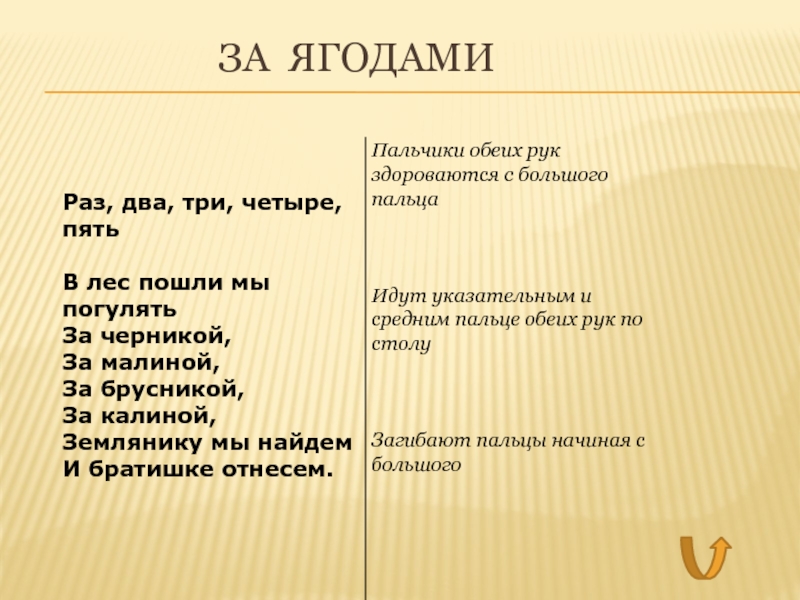 ЗА ЯГОДАМИ

Раз, два, три, четыре, пять

В лес пошли мы погулять
За черникой,
За малиной,
За брусникой,
За калиной,
Землянику мы найдем
И братишке отнесем.

Пальчики обеих рук здороваются с большого пальца

Идут указательным и средним пальце обеих рук по столу

Загибают пальцы начиная с большого